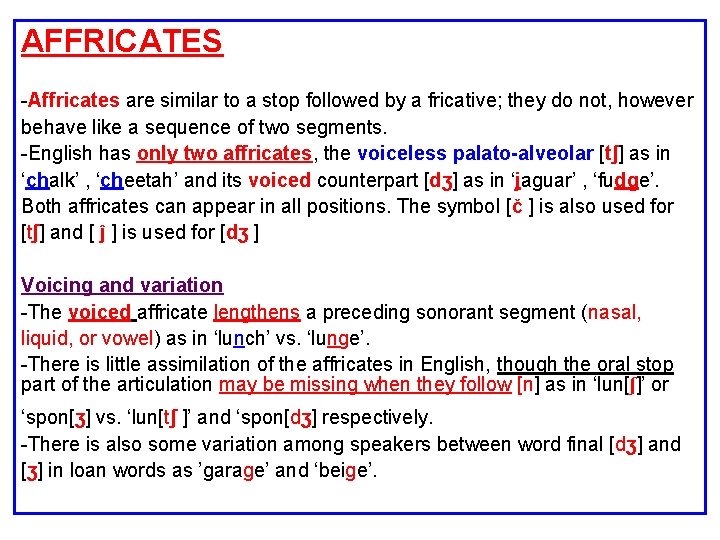 AFFRICATES

-Affricates are similar to a stop followed by a fricative; they do not, however behave like a sequence of two segments.

-English has only two affricates, the voiceless palato-alveolar [tʃ] as in 'chalk' , 'cheetah' and its voiced counterpart [dʒ] as in 'jaguar' , 'fudge'. Both affricates can appear in all positions. The symbol [č ] is also used for [tʃ] and [ ĵ ] is used for [dʒ ]

Voicing and variation

-The voiced affricate lengthens a preceding sonorant segment (nasal, liquid, or vowel) as in 'lunch' vs. 'lunge'.

-There is little assimilation of the affricates in English, though the oral stop part of the articulation may be missing when they follow [n] as in 'lun[ʃ]' or 'spon[ʒ] vs. 'lun[tʃ ]' and 'spon[dʒ] respectively.

-There is also some variation among speakers between word final [dʒ] and [ʒ] in loan words as 'garage' and 'beige'.